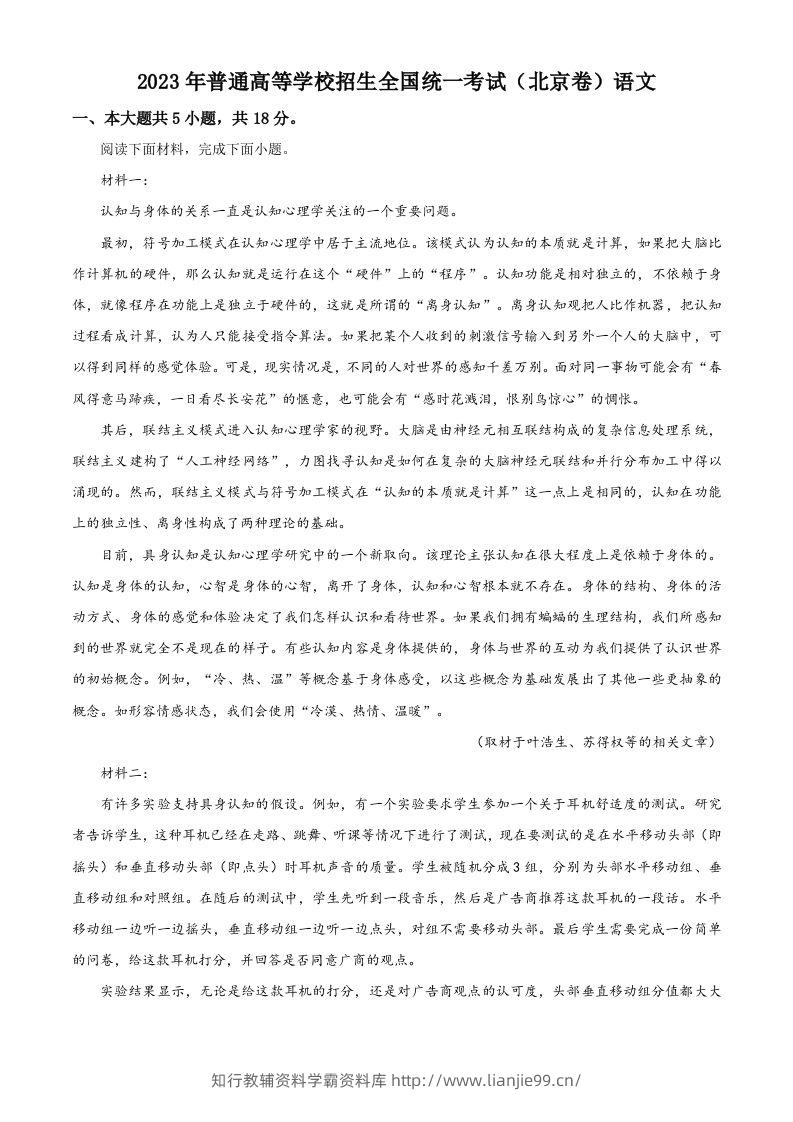 2023年普通高等学校招生全国统一考试（北京卷）语文

一、本大题共5小题，共18分。

阅读下面材料，完成下面小题。

材料一：

认知与身体的关系一直是认知心理学关注的一个重要问题。

最初，符号加工模式在认知心理学中居于主流地位。该模式认为认知的本质就是计算，如果把大脑比作计算机的硬件，那么认知就是运行在这个“硬件”上的“程序”。认知功能是相对独立的，不依赖于身体，就像程序在功能上是独立于硬件的，这就是所谓的“离身认知”。离身认知观把人比作机器，把认知过程看成计算，认为人只能接受指令算法。如果把某个人收到的刺激信号输入到另外一个人的大脑中，可以得到同样的感觉体验。可是，现实情况是，不同的人对世界的感知千差万别。面对同一事物可能会有“春风得意马蹄疾，一日看尽长安花”的惬意，也可能会有“感时花溅泪，恨别鸟惊心”的惆怅。

其后，联结主义模式进入认知心理学家的视野。大脑是由神经元相互联结构成的复杂信息处理系统，联结主义建构了“人工神经网络”，力图找寻认知是如何在复杂的大脑神经元联结和并行分布加工中得以涌现的。然而，联结主义模式与符号加工模式在“认知的本质就是计算”这一点上是相同的，认知在功能上的独立性、离身性构成了两种理论的基础。

目前，具身认知是认知心理学研究中的一个新取向。该理论主张认知在很大程度上是依赖于身体的。认知是身体的认知，心智是身体的心智，离开了身体，认知和心智根本就不存在。身体的结构、身体的活动方式、身体的感觉和体验决定了我们怎样认识和看待世界。如果我们拥有蝙蝠的生理结构，我们所感知到的世界就完全不是现在的样子。有些认知内容是身体提供的，身体与世界的互动为我们提供了认识世界的初始概念。例如，“冷、热、温”等概念基于身体感受，以这些概念为基础发展出了其他一些更抽象的概念。如形容情感状态，我们会使用“冷漠、热情、温暖”。

（取材于叶浩生、苏得权等的相关文章）

材料二：

有许多实验支持具身认知的假设。例如，有一个实验要求学生参加一个关于耳机舒适度的测试。研究者告诉学生，这种耳机已经在走路、跳舞、听课等情况下进行了测试，现在要测试的是在水平移动头部（即摇头）和垂直移动头部（即点头）时耳机声音的质量。学生被随机分成3组，分别为头部水平移动组、垂直移动组和对照组。在随后的测试中，学生先听到一段音乐，然后是广告商推荐这款耳机的一段话。水平移动组一边听一边摇头，垂直移动组一边听一边点头，对组不需要移动头部。最后学生需要完成一份简单的问卷，给这款耳机打分，并回答是否同意广商的观点。

实验结果显示，无论是给这款耳机的打分，还是对广告商观点的认可度，头部垂直移动组分值都大大

知行教辅资料学霸资料库 http://www.lianjie99.cn/